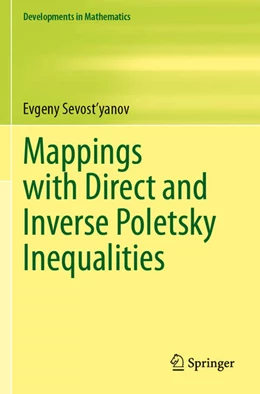 Developments in Mathematics

Evgeny Sevost'yanov

Mappings with Direct and Inverse Poletsky Inequalities

Springer